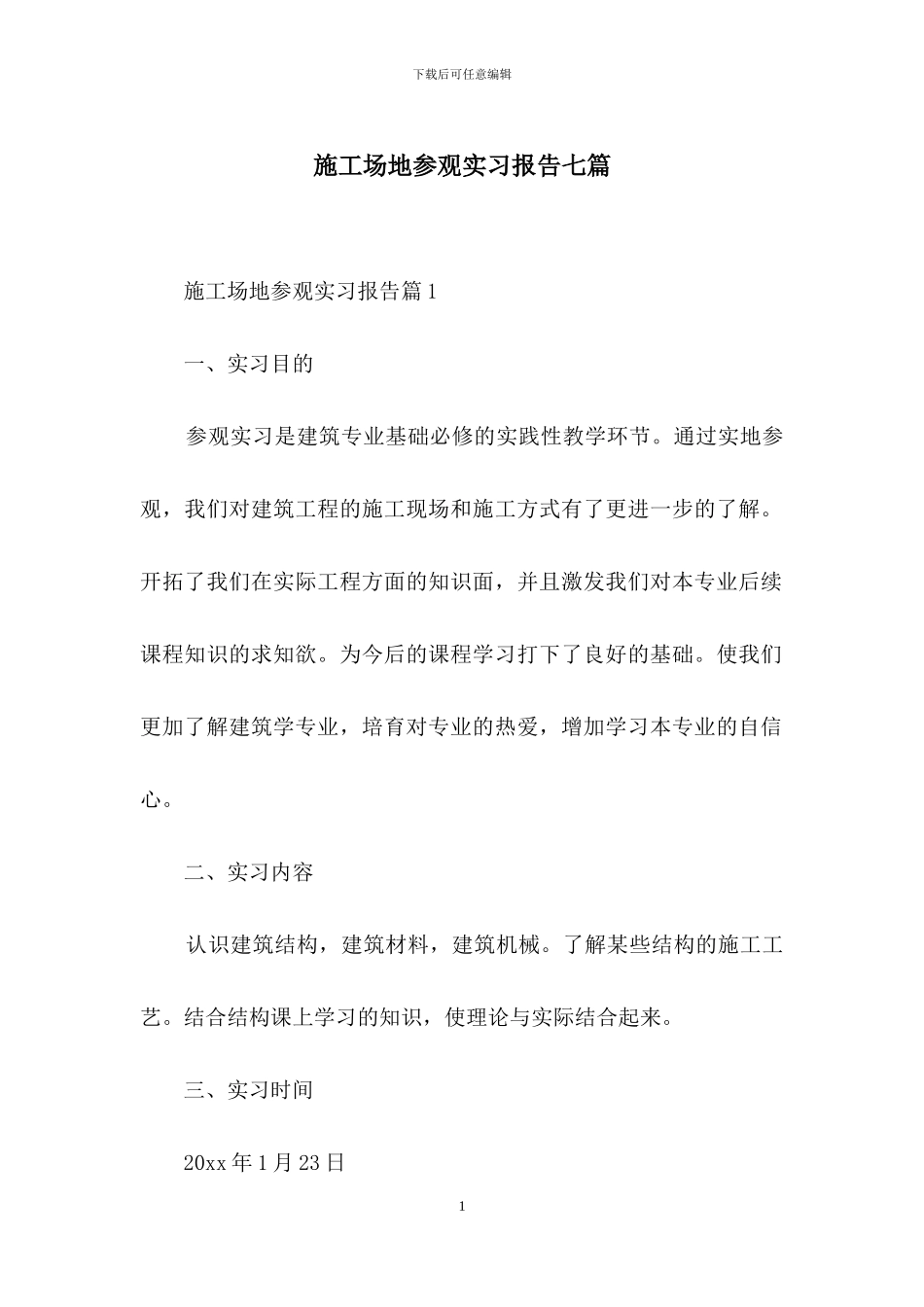 下载后可任意编辑

施工场地参观实习报告七篇

施工场地参观实习报告篇1

一、实习目的

参观实习是建筑专业基础必修的实践性教学环节。通过实地参观，我们对建筑工程的施工现场和施工方式有了更进一步的了解。开拓了我们在实际工程方面的知识面，并且激发我们对本专业后续课程知识的求知欲。为今后的课程学习打下了良好的基础。使我们更加了解建筑学专业，培育对专业的热爱，增加学习本专业的自信心。

二、实习内容

认识建筑结构，建筑材料，建筑机械。了解某些结构的施工工艺。结合结构课上学习的知识，使理论与实际结合起来。

三、实习时间

20xx年1月23日

1